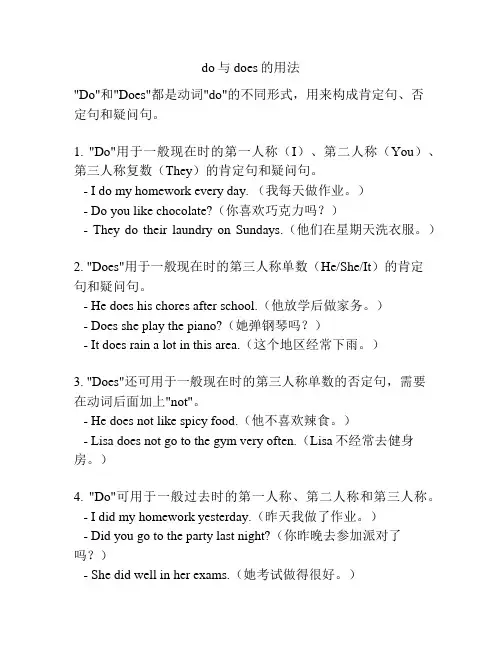 do 与 does 的用法

"Do"和"Does"都是动词"do"的不同形式，用来构成肯定句、否定句和疑问句。

1. "Do"用于一般现在时的第一人称（I）、第二人称（You）、第三人称复数（They）的肯定句和疑问句。
- I do my homework every day.（我每天做作业。）
- Do you like chocolate?（你喜欢巧克力吗？）
- They do their laundry on Sundays.（他们在星期天洗衣服。）

2. "Does"用于一般现在时的第三人称单数（He/She/It）的肯定句和疑问句。
- He does his chores after school.（他放学后做家务。）
- Does she play the piano?（她弹钢琴吗？）
- It does rain a lot in this area.（这个地区经常下雨。）

3. "Does"还可用于一般现在时的第三人称单数的否定句，需要在动词后面加上"not"。
- He does not like spicy food.（他不喜欢辣食。）
- Lisa does not go to the gym very often.（Lisa 不经常去健身房。）

4. "Do"可用于一般过去时的第一人称、第二人称和第三人称。
- I did my homework yesterday.（昨天我做了作业。）
- Did you go to the party last night?（你昨晚去参加派对了吗？）
- She did well in her exams.（她考试做得很好。）